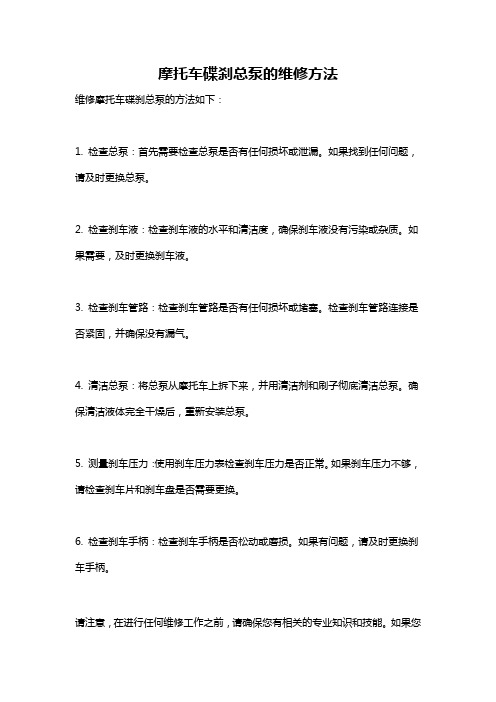 摩托车碟刹总泵的维修方法

维修摩托车碟刹总泵的方法如下：

1. 检查总泵：首先需要检查总泵是否有任何损坏或泄漏。如果找到任何问题，请及时更换总泵。

2. 检查刹车液：检查刹车液的水平和清洁度，确保刹车液没有污染或杂质。如果需要，及时更换刹车液。

3. 检查刹车管路：检查刹车管路是否有任何损坏或堵塞。检查刹车管路连接是否紧固，并确保没有漏气。

4. 清洁总泵：将总泵从摩托车上拆下来，并用清洁剂和刷子彻底清洁总泵。确保清洁液体完全干燥后，重新安装总泵。

5. 测量刹车压力：使用刹车压力表检查刹车压力是否正常。如果刹车压力不够，请检查刹车片和刹车盘是否需要更换。

6. 检查刹车手柄：检查刹车手柄是否松动或磨损。如果有问题，请及时更换刹车手柄。

请注意，在进行任何维修工作之前，请确保您有相关的专业知识和技能。如果您